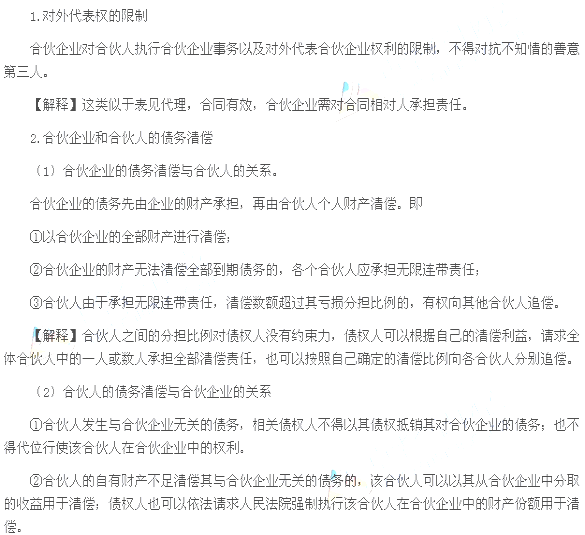 1.对外代表权的限制

合伙企业对合伙人执行合伙企业事务以及对外代表合伙企业权利的限制，不得对抗不知情的善意第三人。

【解释】这类似于表见代理，合同有效，合伙企业需对合同相对人承担责任。

2.合伙企业和合伙人的债务清偿

（1）合伙企业的债务清偿与合伙人的关系。

合伙企业的债务先由企业的财产承担，再由合伙人个人财产清偿。即

①以合伙企业的全部财产进行清偿；

②合伙企业的财产无法清偿全部到期债务的，各个合伙人应承担无限连带责任；

③合伙人由于承担无限连带责任，清偿数额超过其亏损分担比例的，有权向其他合伙人追偿。

【解释】合伙人之间的分担比例对债权人没有约束力，债权人可以根据自己的清偿利益，请求全体合伙人中的一人或数人承担全部清偿责任，也可以按照自己确定的清偿比例向各合伙人分别追偿。

（2）合伙人的债务清偿与合伙企业的关系

①合伙人发生与合伙企业无关的债务，相关债权人不得以其债权抵销其对合伙企业的债务；也不得代位行使该合伙人在合伙企业中的权利。

②合伙人的自有财产不足清偿其与合伙企业无关的债务的，该合伙人可以以其从合伙企业中分取的收益用于清偿；债权人也可以依法请求人民法院强制执行该合伙人在合伙企业中的财产份额用于清偿。